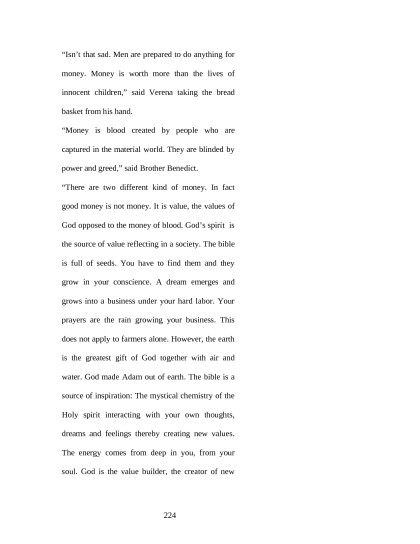 “Isn’t that sad. Men are prepared to do anything for money. Money is worth more than the lives of innocent children,” said Verena taking the bread basket from his hand.

“Money is blood created by people who are captured in the material world. They are blinded by power and greed,” said Brother Benedict.

“There are two different kind of money. In fact good money is not money. It is value, the values of God opposed to the money of blood. God’s spirit is the source of value reflecting in a society. The bible is full of seeds. You have to find them and they grow in your conscience. A dream emerges and grows into a business under your hard labor. Your prayers are the rain growing your business. This does not apply to farmers alone. However, the earth is the greatest gift of God together with air and water. God made Adam out of earth. The bible is a source of inspiration: The mystical chemistry of the Holy spirit interacting with your own thoughts, dreams and feelings thereby creating new values. The energy comes from deep in you, from your soul. God is the value builder, the creator of new

224